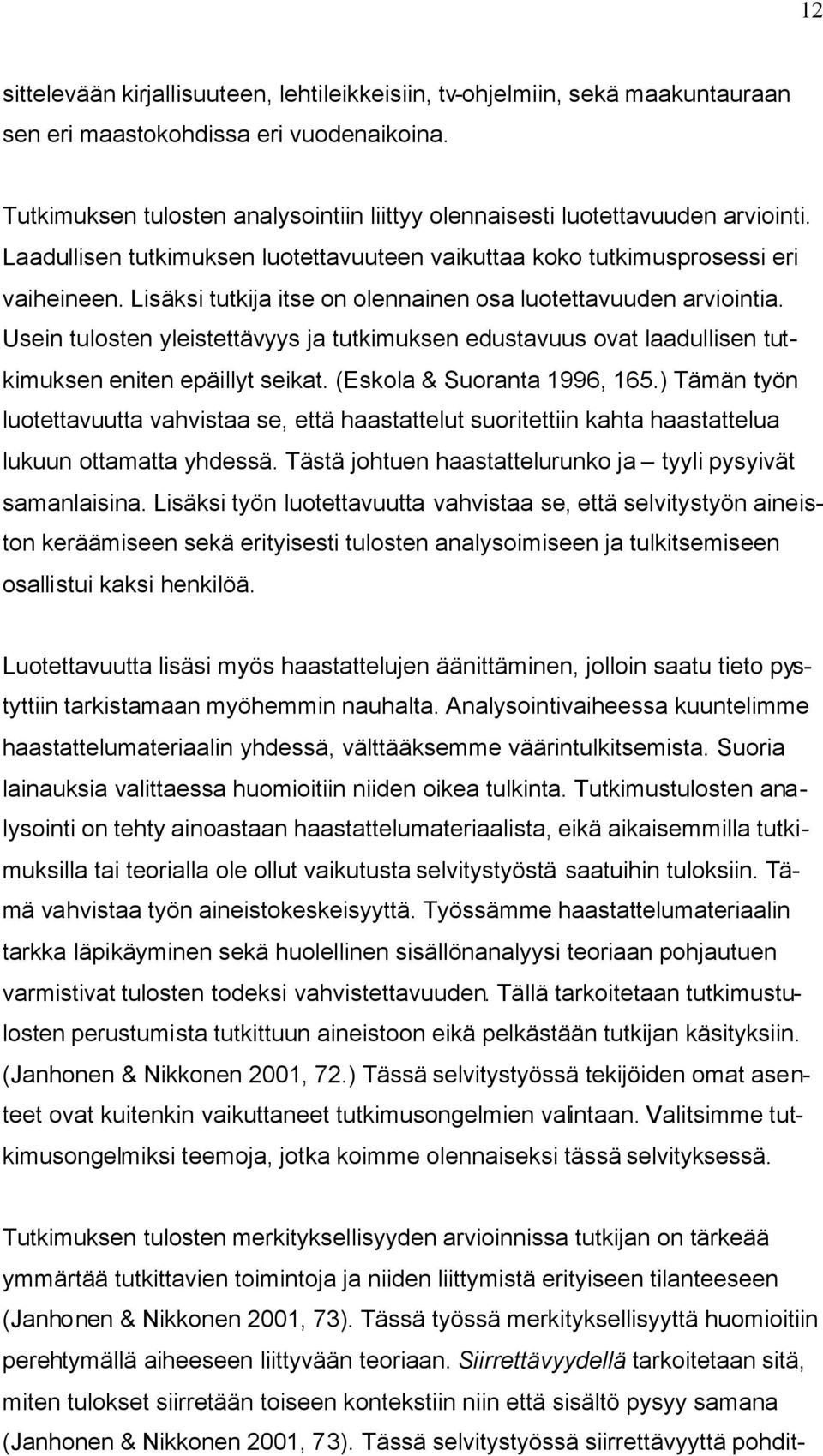 12

sittelevään kirjallisuuteen, lehtileikkeisiin, tv-ohjelmiin, sekä maakuntauraan sen eri maastokohdissa eri vuodenaikoina.

Tutkimuksen tulosten analysointiin liittyy olennaisesti luotettavuuden arviointi. Laadullisen tutkimuksen luotettavuuteen vaikuttaa koko tutkimusprosessi eri vaiheineen. Lisäksi tutkija itse on olennainen osa luotettavuuden arviointia. Usein tulosten yleistettävyys ja tutkimuksen edustavuus ovat laadullisen tutkimuksen eniten epäillyt seikat. (Eskola & Suoranta 1996, 165.) Tämän työn luotettavuutta vahvistaa se, että haastattelut suoritettiin kahta haastattelua lukuun ottamatta yhdessä. Tästä johtuen haastattelurunko ja – tyyli pysyivät samanlaisina. Lisäksi työn luotettavuutta vahvistaa se, että selvitystyön aineiston keräämiseen sekä erityisesti tulosten analysoimiseen ja tulkitsemiseen osallistui kaksi henkilöä.

Luotettavuutta lisäsi myös haastattelujen äänittäminen, jolloin saatu tieto pystyttiin tarkistamaan myöhemmin nauhalta. Analysointivaiheessa kuuntelimme haastattelumateriaalin yhdessä, välttääksemme väärintulkitsemista. Suoria lainauksia valittaessa huomioitiin niiden oikea tulkinta. Tutkimustulosten analysointi on tehty ainoastaan haastattelumateriaalista, eikä aikaisemmilla tutkimuksilla tai teorialla ole ollut vaikutusta selvitystyöstä saatuihin tuloksiin. Tämä vahvistaa työn aineistokeskeisyyttä. Työssämme haastattelumateriaalin tarkka läpikäyminen sekä huolellinen sisällönanalyysi teoriaan pohjautuen varmistivat tulosten todeksi vahvistettavuuden. Tällä tarkoitetaan tutkimustulosten perustumista tutkittuun aineistoon eikä pelkästään tutkijan käsityksiin. (Janhonen & Nikkonen 2001, 72.) Tässä selvitystyössä tekijöiden omat asenteet ovat kuitenkin vaikuttaneet tutkimusongelmien valintaan. Valitsimme tutkimusongelmiksi teemoja, jotka koimme olennaiseksi tässä selvityksessä.

Tutkimuksen tulosten merkityksellisyyden arvioinnissa tutkijan on tärkeää ymmärtää tutkittavien toimintoja ja niiden liittymistä erityiseen tilanteeseen (Janhonen & Nikkonen 2001, 73). Tässä työssä merkityksellisyyttä huomioitiin perehtymällä aiheeseen liittyvään teoriaan. Siirrettävyydellä tarkoitetaan sitä, miten tulokset siirretään toiseen kontekstiin niin että sisältö pysyy samana (Janhonen & Nikkonen 2001, 73). Tässä selvitystyössä siirrettävyyttä pohdit-